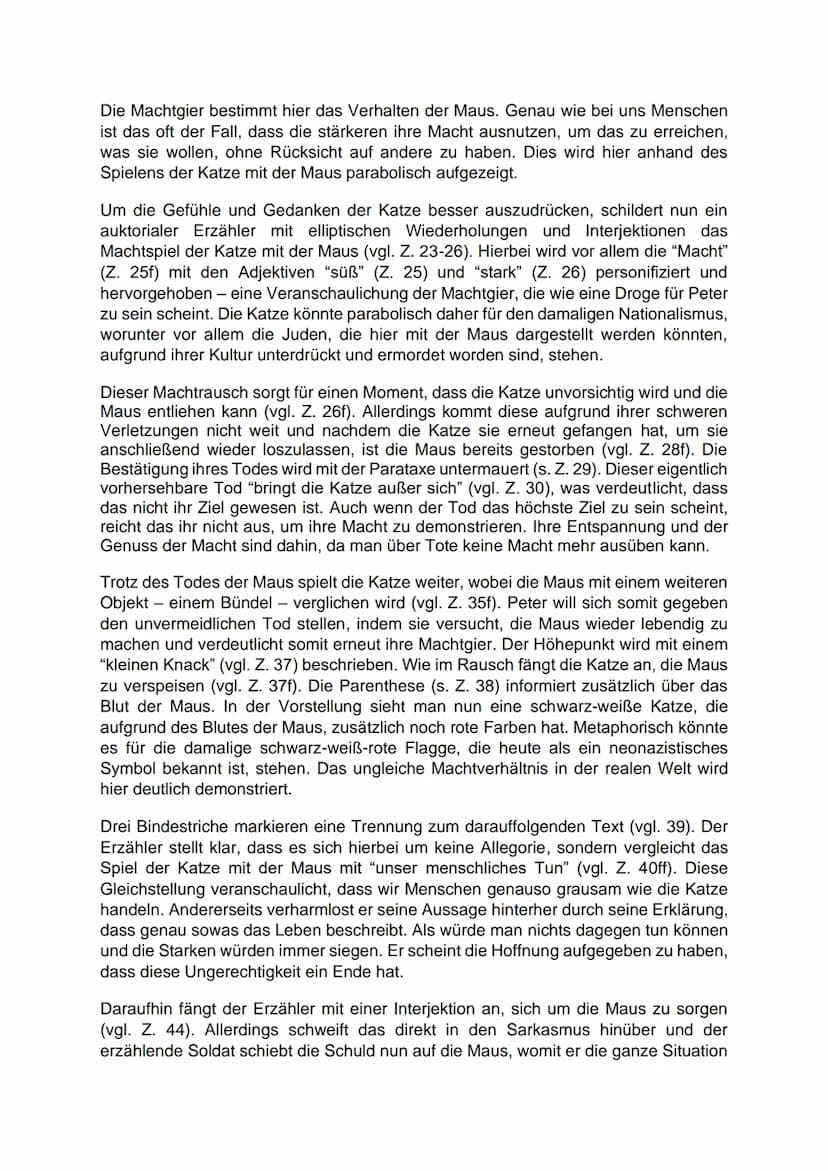 Die Machtgier bestimmt hier das Verhalten der Maus. Genau wie bei uns Menschen ist das oft der Fall, dass die stärkeren ihre Macht ausnutzen, um das zu erreichen, was sie wollen, ohne Rücksicht auf andere zu haben. Dies wird hier anhand des Spielens der Katze mit der Maus parabolisch aufgezeigt.

Um die Gefühle und Gedanken der Katze besser auszudrücken, schildert nun ein auktorialer Erzähler mit elliptischen Wiederholungen und Interjektionen das Machtspiel der Katze mit der Maus (vgl. Z. 23-26). Hierbei wird vor allem die "Macht" (Z. 25f) mit den Adjektiven "süß" (Z. 25) und "stark" (Z. 26) personifiziert und hervorgehoben – eine Veranschaulichung der Machtgier, die wie eine Droge für Peter zu sein scheint. Die Katze könnte parabolisch daher für den damaligen Nationalismus, worunter vor allem die Juden, die hier mit der Maus dargestellt werden könnten, aufgrund ihrer Kultur unterdrückt und ermordet worden sind, stehen.

Dieser Machtrausch sorgt für einen Moment, dass die Katze unvorsichtig wird und die Maus entliehen kann (vgl. Z. 26f). Allerdings kommt diese aufgrund ihrer schweren Verletzungen nicht weit und nachdem die Katze sie erneut gefangen hat, um sie anschließend wieder loszulassen, ist die Maus bereits gestorben (vgl. Z. 28f). Die Bestätigung ihres Todes wird mit der Parataxe untermauert (s. Z. 29). Dieser eigentlich vorhersehbare Tod "bringt die Katze außer sich" (vgl. Z. 30), was verdeutlicht, dass das nicht ihr Ziel gewesen ist. Auch wenn der Tod das höchste Ziel zu sein scheint, reicht das ihr nicht aus, um ihre Macht zu demonstrieren. Ihre Entspannung und der Genuss der Macht sind dahin, da man über Tote keine Macht mehr ausüben kann.

Trotz des Todes der Maus spielt die Katze weiter, wobei die Maus mit einem weiteren Objekt – einem Bündel – verglichen wird (vgl. Z. 35f). Peter will sich somit gegeben den unvermeidlichen Tod stellen, indem sie versucht, die Maus wieder lebendig zu machen und verdeutlicht somit erneut ihre Machtgier. Der Höhepunkt wird mit einem "kleinen Knack" (vgl. Z. 37) beschrieben. Wie im Rausch fängt die Katze an, die Maus zu verspeisen (vgl. Z. 37f). Die Parenthese (s. Z. 38) informiert zusätzlich über das Blut der Maus. In der Vorstellung sieht man nun eine schwarz-weiße Katze, die aufgrund des Blutes der Maus, zusätzlich noch rote Farben hat. Metaphorisch könnte es für die damalige schwarz-weiß-rote Flagge, die heute als ein neonazistisches Symbol bekannt ist, stehen. Das ungleiche Machtverhältnis in der realen Welt wird hier deutlich demonstriert.

Drei Bindestriche markieren eine Trennung zum darauffolgenden Text (vgl. 39). Der Erzähler stellt klar, dass es sich hierbei um keine Allegorie, sondern vergleicht das Spiel der Katze mit der Maus mit "unser menschliches Tun" (vgl. Z. 40ff). Diese Gleichstellung veranschaulicht, dass wir Menschen genauso grausam wie die Katze handeln. Andererseits verharmlost er seine Aussage hinterher durch seine Erklärung, dass genau sowas das Leben beschreibt. Als würde man nichts dagegen tun können und die Starken würden immer siegen. Er scheint die Hoffnung aufgegeben zu haben, dass diese Ungerechtigkeit ein Ende hat.

Daraufhin fängt der Erzähler mit einer Interjektion an, sich um die Maus zu sorgen (vgl. Z. 44). Allerdings schweift das direkt in den Sarkasmus hinüber und der erzählende Soldat schiebt die Schuld nun auf die Maus, womit er die ganze Situation